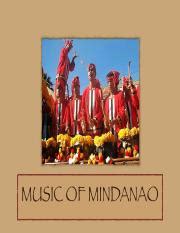 MUSIC OF MINDANAO